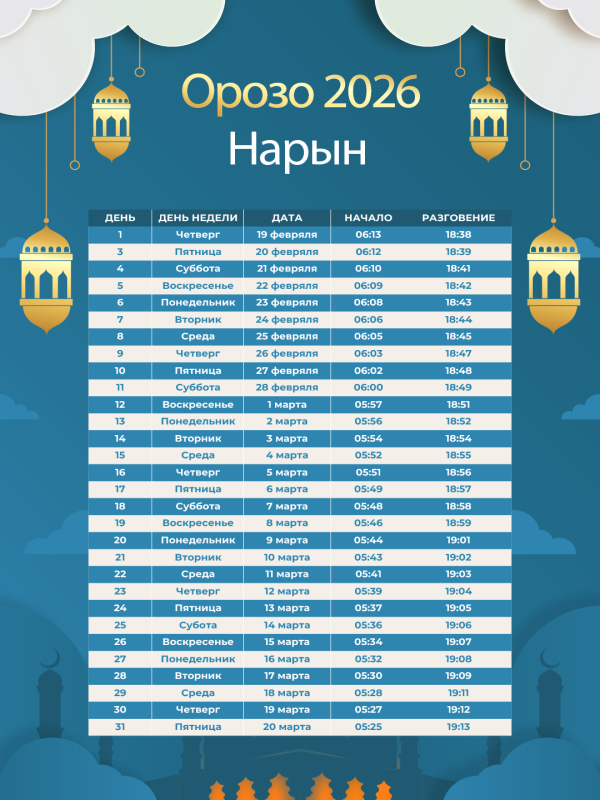 Орозо 2026
Нарын

| ДЕНЬ | ДЕНЬ НЕДЕЛИ | ДАТА | НАЧАЛО | РАЗГОВЕНИЕ |
|---|---|---|---|---|
| 1 | Четверг | 19 февраля | 06:13 | 18:38 |
| 3 | Пятница | 20 февраля | 06:12 | 18:39 |
| 4 | Суббота | 21 февраля | 06:10 | 18:41 |
| 5 | Воскресенье | 22 февраля | 06:09 | 18:42 |
| 6 | Понедельник | 23 февраля | 06:08 | 18:43 |
| 7 | Вторник | 24 февраля | 06:06 | 18:44 |
| 8 | Среда | 25 февраля | 06:05 | 18:45 |
| 9 | Четверг | 26 февраля | 06:03 | 18:47 |
| 10 | Пятница | 27 февраля | 06:02 | 18:48 |
| 11 | Суббота | 28 февраля | 06:00 | 18:49 |
| 12 | Воскресенье | 1 марта | 05:57 | 18:51 |
| 13 | Понедельник | 2 марта | 05:56 | 18:52 |
| 14 | Вторник | 3 марта | 05:54 | 18:54 |
| 15 | Среда | 4 марта | 05:52 | 18:55 |
| 16 | Четверг | 5 марта | 05:51 | 18:56 |
| 17 | Пятница | 6 марта | 05:49 | 18:57 |
| 18 | Суббота | 7 марта | 05:48 | 18:58 |
| 19 | Воскресенье | 8 марта | 05:46 | 18:59 |
| 20 | Понедельник | 9 марта | 05:44 | 19:01 |
| 21 | Вторник | 10 марта | 05:43 | 19:02 |
| 22 | Среда | 11 марта | 05:41 | 19:03 |
| 23 | Четверг | 12 марта | 05:39 | 19:04 |
| 24 | Пятница | 13 марта | 05:37 | 19:05 |
| 25 | Субота | 14 марта | 05:36 | 19:06 |
| 26 | Воскресенье | 15 марта | 05:34 | 19:07 |
| 27 | Понедельник | 16 марта | 05:32 | 19:08 |
| 28 | Вторник | 17 марта | 05:30 | 19:09 |
| 29 | Среда | 18 марта | 05:28 | 19:11 |
| 30 | Четверг | 19 марта | 05:27 | 19:12 |
| 31 | Пятница | 20 марта | 05:25 | 19:13 |